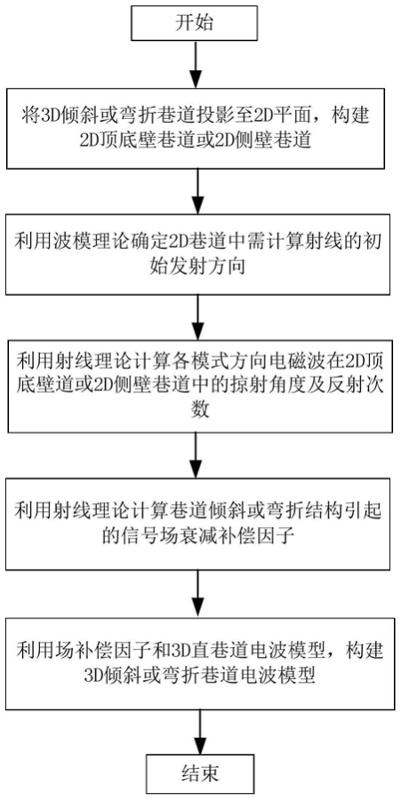 开始

将3D倾斜或弯折巷道投影至2D平面，构建2D顶底壁巷道或2D侧壁巷道

利用波模理论确定2D巷道中需计算射线的初始发射方向

利用射线理论计算各模式方向电磁波在2D顶底壁道或2D侧壁巷道中的掠射角度及反射次数

利用射线理论计算巷道倾斜或弯折结构引起的信号场衰减补偿因子

利用场补偿因子和3D直巷道电波模型，构建3D倾斜或弯折巷道电波模型

结束